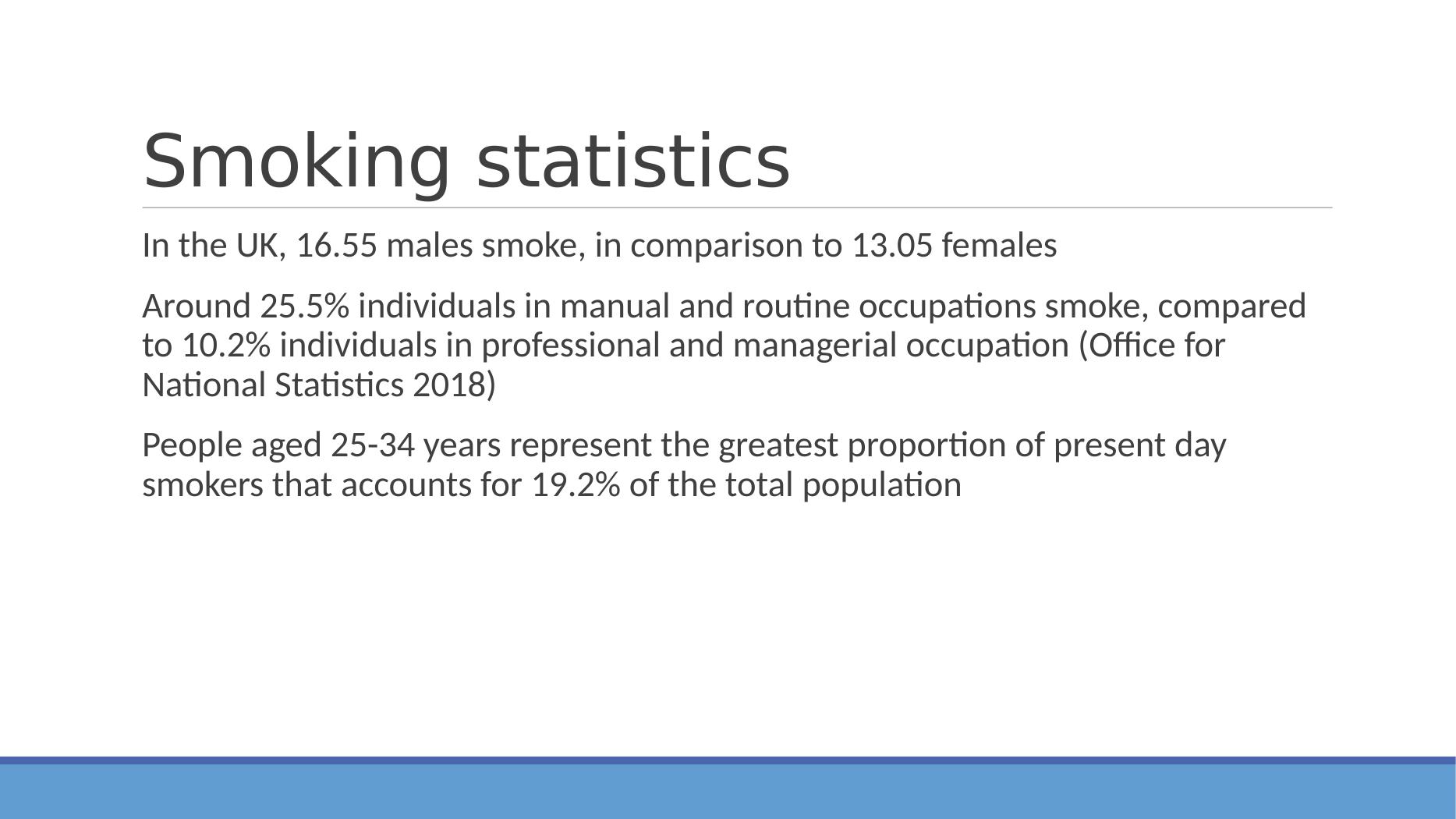 Smoking statistics

In the UK, 16.55 males smoke, in comparison to 13.05 females

Around 25.5% individuals in manual and routine occupations smoke, compared to 10.2% individuals in professional and managerial occupation (Office for National Statistics 2018)

People aged 25-34 years represent the greatest proportion of present day smokers that accounts for 19.2% of the total population